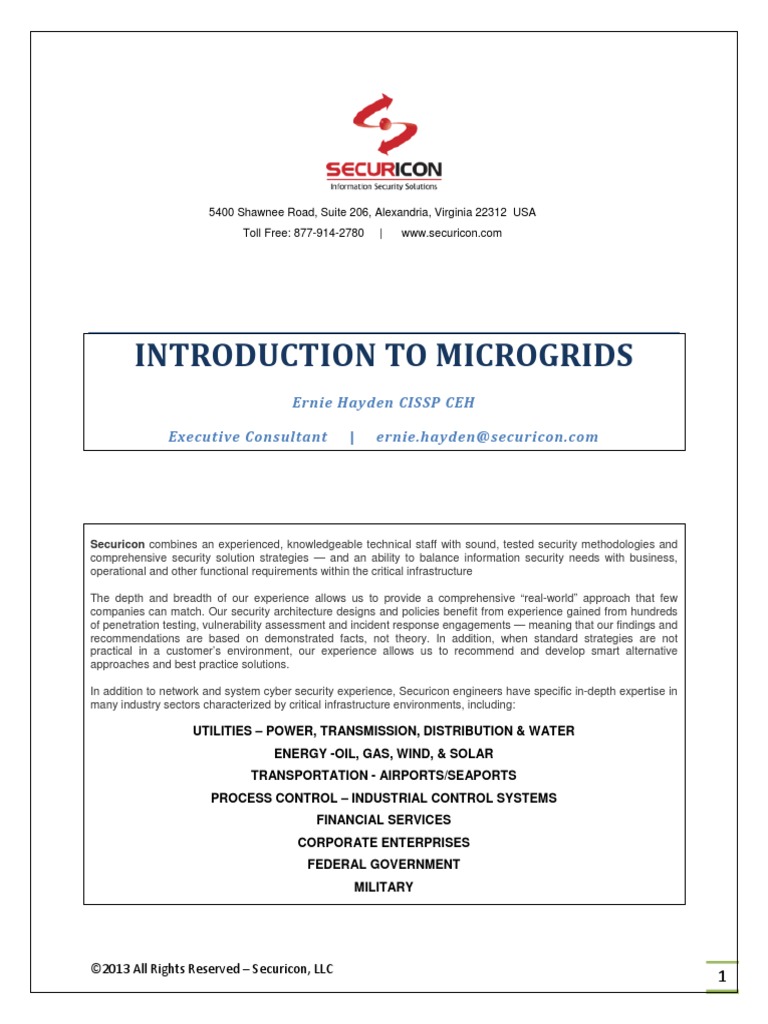 SECURICON
Information Security Solutions

5400 Shawnee Road, Suite 206, Alexandria, Virginia 22312 USA
Toll Free: 877-914-2780 | www.securicon.com

INTRODUCTION TO MICROGRIDS

Ernie Hayden CISSP CEH

Executive Consultant | ernie.hayden@securicon.com

Securicon combines an experienced, knowledgeable technical staff with sound, tested security methodologies and comprehensive security solution strategies — and an ability to balance information security needs with business, operational and other functional requirements within the critical infrastructure

The depth and breadth of our experience allows us to provide a comprehensive "real-world" approach that few companies can match. Our security architecture designs and policies benefit from experience gained from hundreds of penetration testing, vulnerability assessment and incident response engagements — meaning that our findings and recommendations are based on demonstrated facts, not theory. In addition, when standard strategies are not practical in a customer's environment, our experience allows us to recommend and develop smart alternative approaches and best practice solutions.

In addition to network and system cyber security experience, Securicon engineers have specific in-depth expertise in many industry sectors characterized by critical infrastructure environments, including:

UTILITIES – POWER, TRANSMISSION, DISTRIBUTION & WATER
ENERGY -OIL, GAS, WIND, & SOLAR
TRANSPORTATION - AIRPORTS/SEAPORTS
PROCESS CONTROL – INDUSTRIAL CONTROL SYSTEMS
FINANCIAL SERVICES
CORPORATE ENTERPRISES
FEDERAL GOVERNMENT
MILITARY

©2013 All Rights Reserved – Securicon, LLC

1